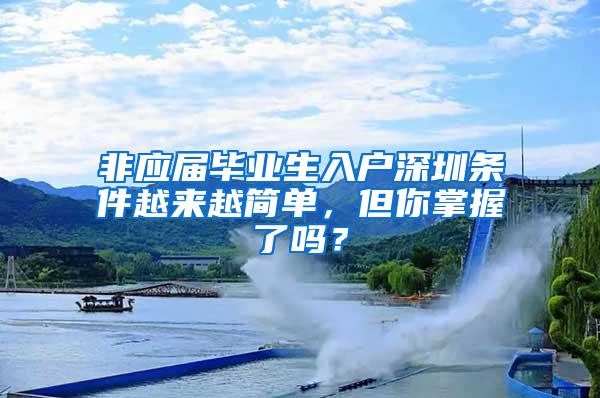 非应届毕业生入户深圳条件越来越简单，但你掌握了吗？